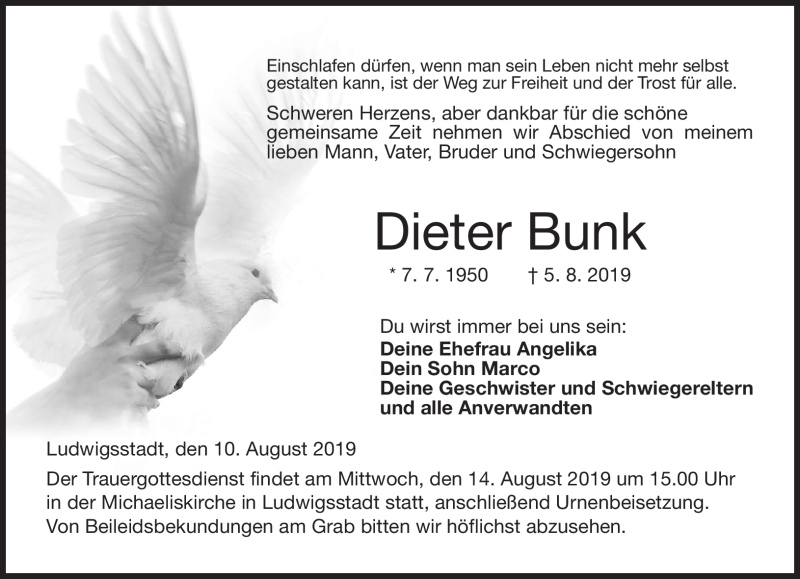 Einschlafen dürfen, wenn man sein Leben nicht mehr selbst gestalten kann, ist der Weg zur Freiheit und der Trost für alle.

Schweren Herzens, aber dankbar für die schöne gemeinsame Zeit nehmen wir Abschied von meinem lieben Mann, Vater, Bruder und Schwiegersohn

Dieter Bunk

* 7. 7. 1950 † 5. 8. 2019

Du wirst immer bei uns sein:
Deine Ehefrau Angelika
Dein Sohn Marco
Deine Geschwister und Schwiegereltern
und alle Anverwandten

Ludwigsstadt, den 10. August 2019

Der Trauergottesdienst findet am Mittwoch, den 14. August 2019 um 15.00 Uhr in der Michaeliskirche in Ludwigsstadt statt, anschließend Urnenbeisetzung. Von Beileidsbekundungen am Grab bitten wir höflichst abzusehen.